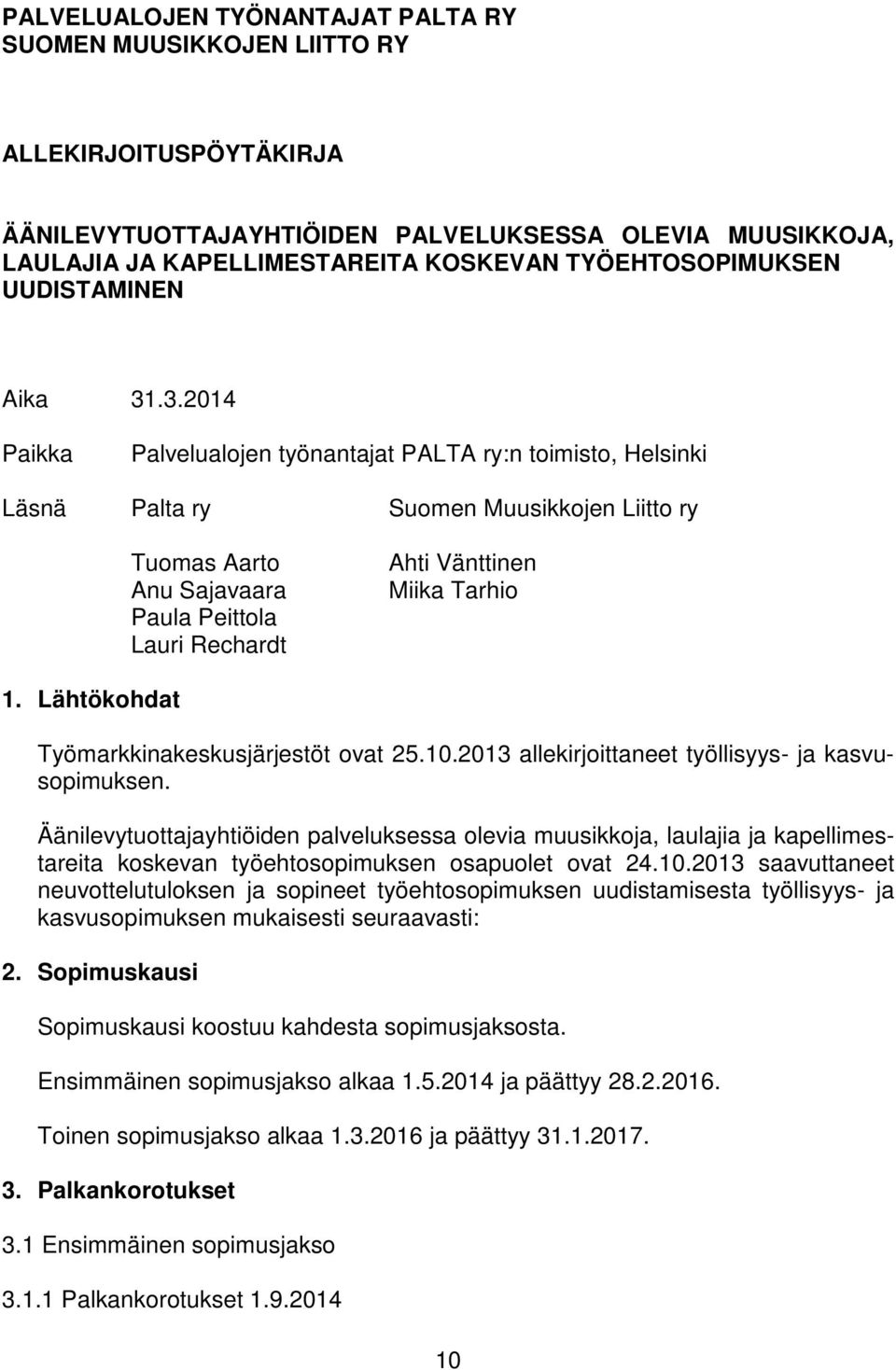 PALVELUALOJEN TYÖNANTAJAT PALTA RY
SUOMEN MUUSIKKOJEN LIITTO RY

ALLEKIRJOITUSPÖYTÄKIRJA

ÄÄNILEVYTUOTTAJAYHTIÖIDEN PALVELUKSESSA OLEVIA MUUSIKKOJA, LAULAJIA JA KAPELLIMESTAREITA KOSKEVAN TYÖEHTOSOPIMUKSEN UUDISTAMINEN

Aika 31.3.2014

Paikka Palvelualojen työnantajat PALTA ry:n toimisto, Helsinki

Läsnä Palta ry Suomen Muusikkojen Liitto ry

Tuomas Aarto
Anu Sajavaara
Paula Peittola
Lauri Rechardt

Ahti Vänttinen
Miika Tarhio

1. Lähtökohdat

Työmarkkinakeskusjärjestöt ovat 25.10.2013 allekirjoittaneet työllisyys- ja kasvusopimuksen.

Äänilevytuottajayhtiöiden palveluksessa olevia muusikkoja, laulajia ja kapellimestareita koskevan työehtosopimuksen osapuolet ovat 24.10.2013 saavuttaneet neuvottelutuloksen ja sopineet työehtosopimuksen uudistamisesta työllisyys- ja kasvusopimuksen mukaisesti seuraavasti:

2. Sopimuskausi

Sopimuskausi koostuu kahdesta sopimusjaksosta.

Ensimmäinen sopimusjakso alkaa 1.5.2014 ja päättyy 28.2.2016.

Toinen sopimusjakso alkaa 1.3.2016 ja päättyy 31.1.2017.

3. Palkankorotukset

3.1 Ensimmäinen sopimusjakso

3.1.1 Palkankorotukset 1.9.2014

10